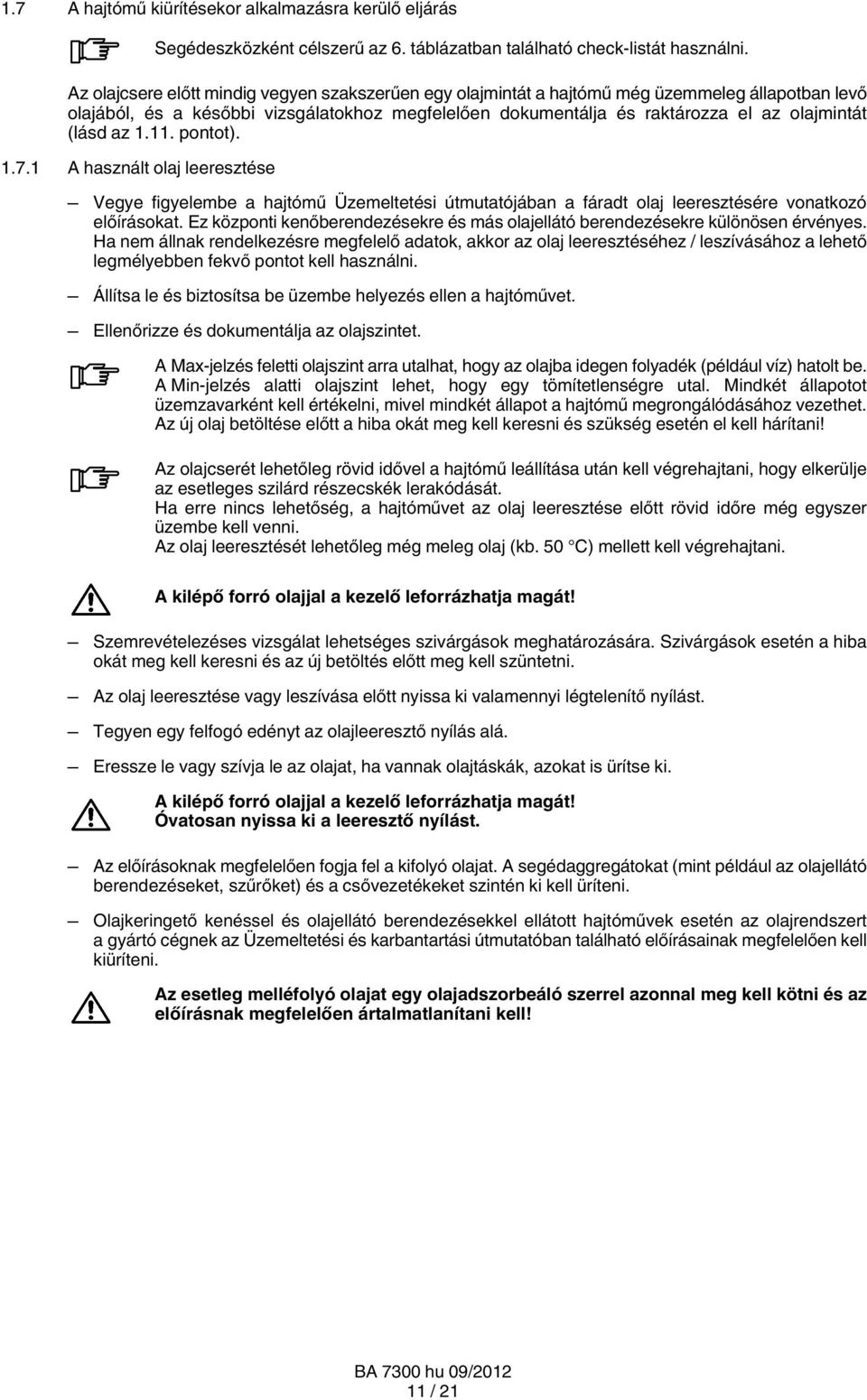 1.7 A hajtómű kiürítésekor alkalmazásra kerülő eljárás

Segédeszközként célszerű az 6. táblázatban található check-listát használni.

Az olajcsere előtt mindig vegyen szakszerűen egy olajmintát a hajtómű még üzemmeleg állapotban levő olajából, és a későbbi vizsgálatokhoz megfelelően dokumentálja és raktározza el az olajmintát (lásd az 1.11. pontot).

1.7.1 A használt olaj leeresztése

— Vegye figyelembe a hajtómű Üzemeltetési útmutatójában a fáradt olaj leeresztésére vonatkozó előírásokat. Ez központi kenőberendezésekre és más olajellátó berendezésekre különösen érvényes. Ha nem állnak rendelkezésre megfelelő adatok, akkor az olaj leeresztéséhez / leszívásához a lehető legmélyebben fekvő pontot kell használni.

— Állítsa le és biztosítsa be üzembe helyezés ellen a hajtóművet.

— Ellenőrizze és dokumentálja az olajszintet.

A Max-jelzés feletti olajszint arra utalhat, hogy az olajba idegen folyadék (például víz) hatolt be. A Min-jelzés alatti olajszint lehet, hogy egy tömítetlenségre utal. Mindkét állapotot üzemzavarként kell értékelni, mivel mindkét állapot a hajtómű megrongálódásához vezethet. Az új olaj betöltése előtt a hiba okát meg kell keresni és szükség esetén el kell hárítani!

Az olajcserét lehetőleg rövid idővel a hajtómű leállítása után kell végrehajtani, hogy elkerülje az esetleges szilárd részecskék lerakódását.
Ha erre nincs lehetőség, a hajtóművet az olaj leeresztése előtt rövid időre még egyszer üzembe kell venni.
Az olaj leeresztését lehetőleg még meleg olaj (kb. 50 °C) mellett kell végrehajtani.

A kilépő forró olajjal a kezelő leforrázhatja magát!

— Szemrevételezéses vizsgálat lehetséges szivárgások meghatározására. Szivárgások esetén a hiba okát meg kell keresni és az új betöltés előtt meg kell szüntetni.

— Az olaj leeresztése vagy leszívása előtt nyissa ki valamennyi légtelenítő nyílást.

— Tegyen egy felfogó edényt az olajleeresztő nyílás alá.

— Eressze le vagy szívja le az olajat, ha vannak olajtáskák, azokat is ürítse ki.

A kilépő forró olajjal a kezelő leforrázhatja magát!
Óvatosan nyissa ki a leeresztő nyílást.

— Az előírásoknak megfelelően fogja fel a kifolyó olajat. A segédaggregátokat (mint például az olajellátó berendezéseket, szűrőket) és a csővezetékeket szintén ki kell üríteni.

— Olajkeringető kenéssel és olajellátó berendezésekkel ellátott hajtóművek esetén az olajrendszert a gyártó cégnek az Üzemeltetési és karbantartási útmutatóban található előírásainak megfelelően kell kiüríteni.

Az esetleg melléfolyó olajat egy olajadszorbeáló szerrel azonnal meg kell kötni és az előírásnak megfelelően ártalmatlanítani kell!

BA 7300 hu 09/2012
11 / 21